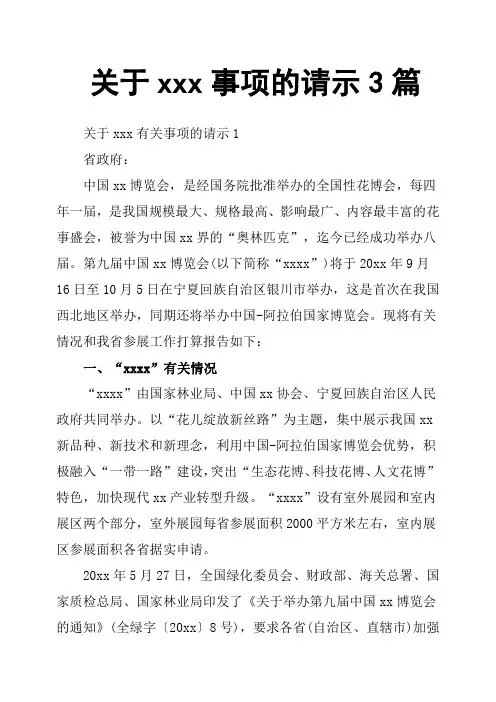 关于 xxx 事项的请示 3 篇

关于 xxx 有关事项的请示 1

省政府：

中国 xx 博览会，是经国务院批准举办的全国性花博会，每四年一届，是我国规模最大、规格最高、影响最广、内容最丰富的花事盛会，被誉为中国 xx 界的“奥林匹克”，迄今已经成功举办八届。第九届中国 xx 博览会(以下简称“xxxx”)将于 20xx 年 9 月 16 日至 10 月 5 日在宁夏回族自治区银川市举办，这是首次在我国西北地区举办，同期还将举办中国-阿拉伯国家博览会。现将有关情况和我省参展工作打算报告如下：

一、“xxxx”有关情况

“xxxx”由国家林业局、中国 xx 协会、宁夏回族自治区人民政府共同举办。以“花儿绽放新丝路”为主题，集中展示我国 xx 新品种、新技术和新理念，利用中国-阿拉伯国家博览会优势，积极融入“一带一路”建设，突出“生态花博、科技花博、人文花博”特色，加快现代 xx 产业转型升级。“xxxx”设有室外展园和室内展区两个部分，室外展园每省参展面积 2000 平方米左右，室内展区参展面积各省据实申请。

20xx 年 5 月 27 日，全国绿化委员会、财政部、海关总署、国家质检总局、国家林业局印发了《关于举办第九届中国 xx 博览会的通知》(全绿字〔20xx〕8 号)，要求各省(自治区、直辖市)加强